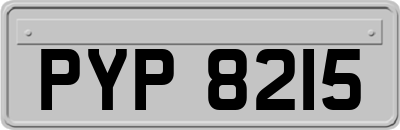 PYP 8215